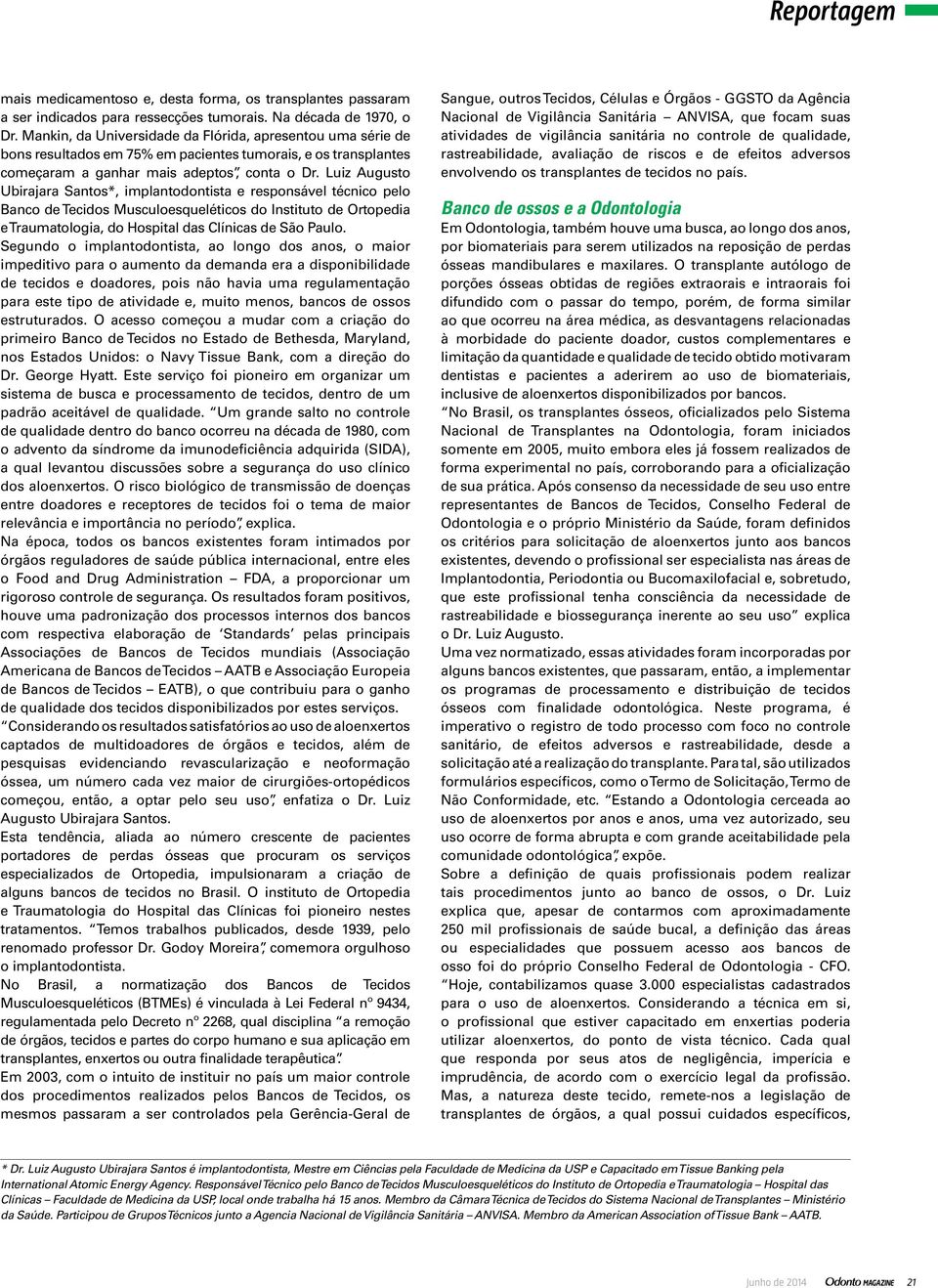 Reportagem

mais medicamentoso e, desta forma, os transplantes passaram a ser indicados para ressecções tumorais. Na década de 1970, o Dr. Mankin, da Universidade da Flórida, apresentou uma série de bons resultados em 75% em pacientes tumorais, e os transplantes começaram a ganhar mais adeptos", conta o Dr. Luiz Augusto Ubirajara Santos*, implantodontista e responsável técnico pelo Banco de Tecidos Musculoesqueléticos do Instituto de Ortopedia e Traumatologia, do Hospital das Clínicas de São Paulo.

Segundo o implantodontista, ao longo dos anos, o maior impeditivo para o aumento da demanda era a disponibilidade de tecidos e doadores, pois não havia uma regulamentação para este tipo de atividade e, muito menos, bancos de ossos estruturados. O acesso começou a mudar com a criação do primeiro Banco de Tecidos no Estado de Bethesda, Maryland, nos Estados Unidos: o Navy Tissue Bank, com a direção do Dr. George Hyatt. Este serviço foi pioneiro em organizar um sistema de busca e processamento de tecidos, dentro de um padrão aceitável de qualidade. "Um grande salto no controle de qualidade dentro do banco ocorreu na década de 1980, com o advento da síndrome da imunodeficiência adquirida (SIDA), a qual levantou discussões sobre a segurança do uso clínico dos aloenxertos. O risco biológico de transmissão de doenças entre doadores e receptores de tecidos foi o tema de maior relevância e importância no período", explica.

Na época, todos os bancos existentes foram intimados por órgãos reguladores de saúde pública internacional, entre eles o Food and Drug Administration – FDA, a proporcionar um rigoroso controle de segurança. Os resultados foram positivos, houve uma padronização dos processos internos dos bancos com respectiva elaboração de 'Standards' pelas principais Associações de Bancos de Tecidos mundiais (Associação Americana de Bancos de Tecidos – AATB e Associação Europeia de Bancos de Tecidos – EATB), o que contribuiu para o ganho de qualidade dos tecidos disponibilizados por estes serviços.

"Considerando os resultados satisfatórios ao uso de aloenxertos captados de multidoadores de órgãos e tecidos, além de pesquisas evidenciando revascularização e neoformação óssea, um número cada vez maior de cirurgiões-ortopédicos começou, então, a optar pelo seu uso", enfatiza o Dr. Luiz Augusto Ubirajara Santos.

Esta tendência, aliada ao número crescente de pacientes portadores de perdas ósseas que procuram os serviços especializados de Ortopedia, impulsionaram a criação de alguns bancos de tecidos no Brasil. O instituto de Ortopedia e Traumatologia do Hospital das Clínicas foi pioneiro nestes tratamentos. "Temos trabalhos publicados, desde 1939, pelo renomado professor Dr. Godoy Moreira", comemora orgulhoso o implantodontista.

No Brasil, a normatização dos Bancos de Tecidos Musculoesqueléticos (BTMEs) é vinculada à Lei Federal nº 9434, regulamentada pelo Decreto nº 2268, qual disciplina "a remoção de órgãos, tecidos e partes do corpo humano e sua aplicação em transplantes, enxertos ou outra finalidade terapêutica".

Em 2003, com o intuito de instituir no país um maior controle dos procedimentos realizados pelos Bancos de Tecidos, os mesmos passaram a ser controlados pela Gerência-Geral de Sangue, outros Tecidos, Células e Órgãos - GGSTO da Agência Nacional de Vigilância Sanitária – ANVISA, que focam suas atividades de vigilância sanitária no controle de qualidade, rastreabilidade, avaliação de riscos e de efeitos adversos envolvendo os transplantes de tecidos no país.

Banco de ossos e a Odontologia

Em Odontologia, também houve uma busca, ao longo dos anos, por biomateriais para serem utilizados na reposição de perdas ósseas mandibulares e maxilares. O transplante autólogo de porções ósseas obtidas de regiões extraorais e intraorais foi difundido com o passar do tempo, porém, de forma similar ao que ocorreu na área médica, as desvantagens relacionadas à morbidade do paciente doador, custos complementares e limitação da quantidade e qualidade de tecido obtido motivaram dentistas e pacientes a aderirem ao uso de biomateriais, inclusive de aloenxertos disponibilizados por bancos.

"No Brasil, os transplantes ósseos, oficializados pelo Sistema Nacional de Transplantes na Odontologia, foram iniciados somente em 2005, muito embora eles já fossem realizados de forma experimental no país, corroborando para a oficialização de sua prática. Após consenso da necessidade de seu uso entre representantes de Bancos de Tecidos, Conselho Federal de Odontologia e o próprio Ministério da Saúde, foram definidos os critérios para solicitação de aloenxertos junto aos bancos existentes, devendo o profissional ser especialista nas áreas de Implantodontia, Periodontia ou Bucomaxilofacial e, sobretudo, que este profissional tenha consciência da necessidade de rastreabilidade e biossegurança inerente ao seu uso" explica o Dr. Luiz Augusto.

Uma vez normatizado, essas atividades foram incorporadas por alguns bancos existentes, que passaram, então, a implementar os programas de processamento e distribuição de tecidos ósseos com finalidade odontológica. Neste programa, é imperativo o registro de todo processo com foco no controle sanitário, de efeitos adversos e rastreabilidade, desde a solicitação até a realização do transplante. Para tal, são utilizados formulários específicos, como o Termo de Solicitação, Termo de Não Conformidade, etc. "Estando a Odontologia cerceada ao uso de aloenxertos por anos e anos, uma vez autorizado, seu uso ocorre de forma abrupta e com grande aceitabilidade pela comunidade odontológica", expõe.

Sobre a definição de quais profissionais podem realizar tais procedimentos junto ao banco de ossos, o Dr. Luiz explica que, apesar de contarmos com aproximadamente 250 mil profissionais de saúde bucal, a definição das áreas ou especialidades que possuem acesso aos bancos de osso foi do próprio Conselho Federal de Odontologia - CFO. "Hoje, contabilizamos quase 3.000 especialistas cadastrados para o uso de aloenxertos. Considerando a técnica em si, o profissional que estiver capacitado em enxertias poderia utilizar aloenxertos, do ponto de vista técnico. Cada qual que responda por seus atos de negligência, imperícia e imprudência, de acordo com o exercício legal da profissão. Mas, a natureza deste tecido, remete-nos a legislação de transplantes de órgãos, a qual possui cuidados específicos,

* Dr. Luiz Augusto Ubirajara Santos é implantodontista, Mestre em Ciências pela Faculdade de Medicina da USP e Capacitado em Tissue Banking pela International Atomic Energy Agency. Responsável Técnico pelo Banco de Tecidos Musculoesqueléticos do Instituto de Ortopedia e Traumatologia – Hospital das Clínicas – Faculdade de Medicina da USP, local onde trabalha há 15 anos. Membro da Câmara Técnica de Tecidos do Sistema Nacional de Transplantes – Ministério da Saúde. Participou de Grupos Técnicos junto a Agencia Nacional de Vigilância Sanitária – ANVISA. Membro da American Association of Tissue Bank – AATB.

junho de 2014 Odonto MAGAZINE 21